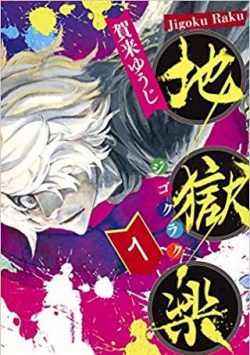 Jigoku Raku

賀来ゆうじ

地獄楽

ジゴクラク

1